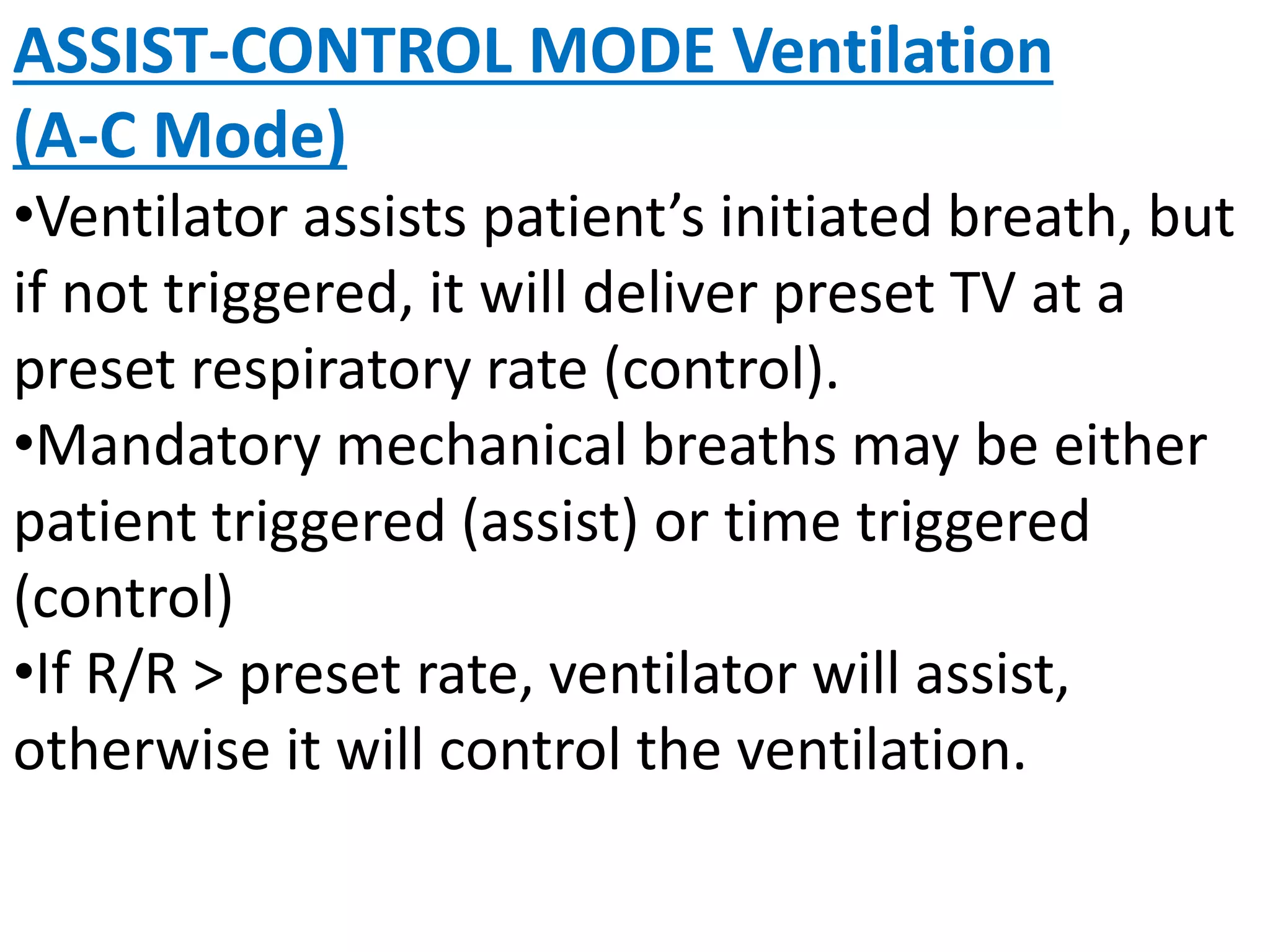 ASSIST-CONTROL MODE Ventilation (A-C Mode)

•Ventilator assists patient’s initiated breath, but if not triggered, it will deliver preset TV at a preset respiratory rate (control).

•Mandatory mechanical breaths may be either patient triggered (assist) or time triggered (control)

•If R/R > preset rate, ventilator will assist, otherwise it will control the ventilation.